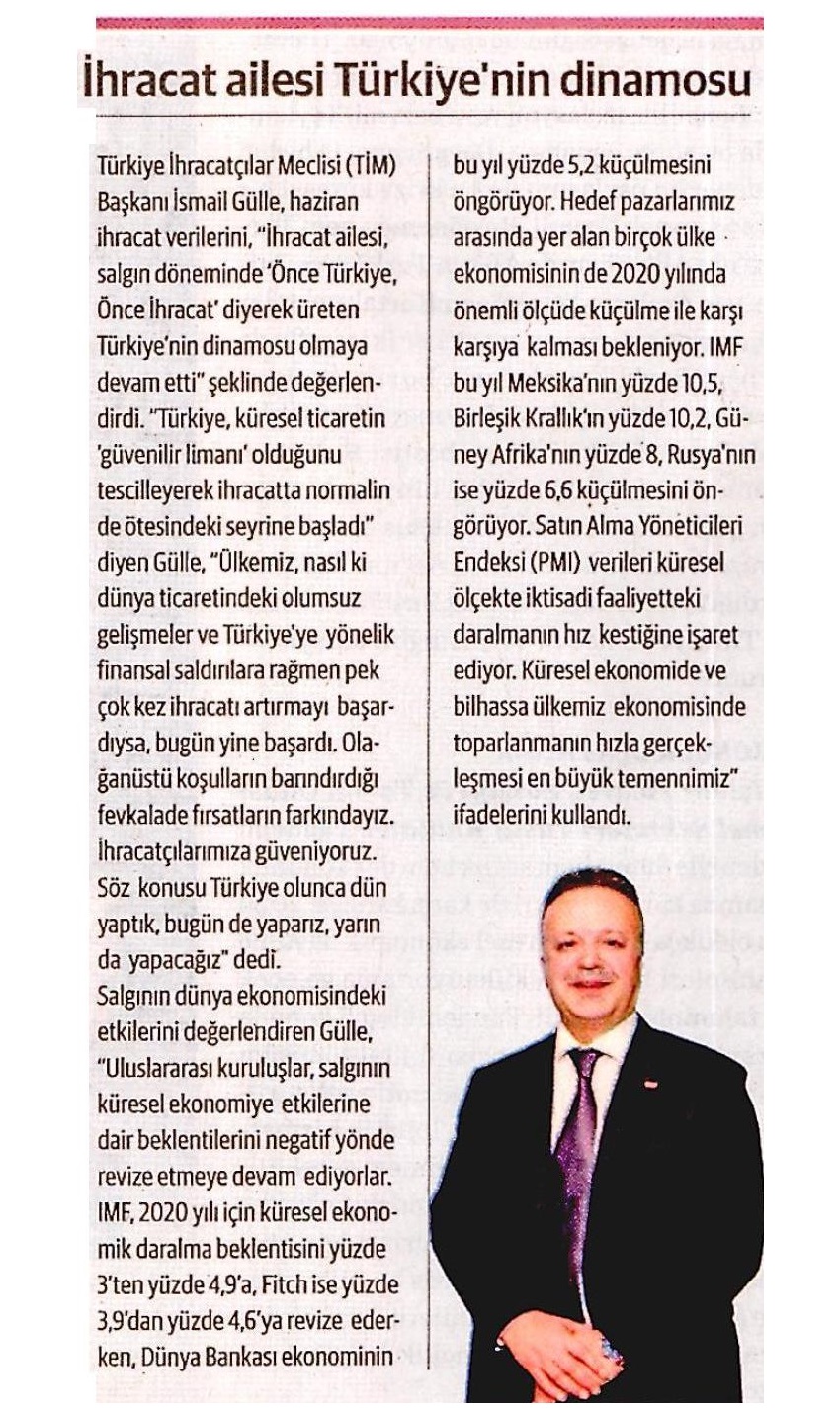 İhracat ailesi Türkiye'nin dinamosu

Türkiye İhracatçılar Meclisi (TİM) Başkanı İsmail Gülle, haziran ihracat verilerini, "İhracat ailesi, salgın döneminde 'Önce Türkiye, Önce İhracat' diyerek üreten Türkiye'nin dinamosu olmaya devam etti" şeklinde değerlendirdi. "Türkiye, küresel ticaretin 'güvenilir limanı' olduğunu tescilleyerek ihracatta normalin de ötesindeki seyrine başladı" diyen Gülle, "Ülkemiz, nasıl ki dünya ticaretindeki olumsuz gelişmeler ve Türkiye'ye yönelik finansal saldırılara rağmen pek çok kez ihracatı artırmayı başardıysa, bugün yine başardı. Olağanüstü koşulların barındırdığı fevkalade fırsatların farkındayız. İhracatçılarımıza güveniyoruz. Söz konusu Türkiye olunca dün yaptık, bugün de yaparız, yarın da yapacağız" dedi.
Salgının dünya ekonomisindeki etkilerini değerlendiren Gülle, "Uluslararası kuruluşlar, salgının küresel ekonomiye etkilerine dair beklentilerini negatif yönde revize etmeye devam ediyorlar. IMF, 2020 yılı için küresel ekonomik daralma beklentisini yüzde 3'ten yüzde 4,9'a, Fitch ise yüzde 3,9'dan yüzde 4,6'ya revize ederken, Dünya Bankası ekonominin bu yıl yüzde 5,2 küçülmesini öngörüyor. Hedef pazarlarımız arasında yer alan birçok ülke ekonomisinin de 2020 yılında önemli ölçüde küçülme ile karşı karşıya kalması bekleniyor. IMF bu yıl Meksika'nın yüzde 10,5, Birleşik Krallık'ın yüzde 10,2, Güney Afrika'nın yüzde 8, Rusya'nın ise yüzde 6,6 küçülmesini öngörüyor. Satın Alma Yöneticileri Endeksi (PMI) verileri küresel ölçekte iktisadi faaliyetteki daralmanın hız kestiğine işaret ediyor. Küresel ekonomide ve bilhassa ülkemiz ekonomisinde toparlanmanın hızla gerçekleşmesi en büyük temennimiz" ifadelerini kullandı.